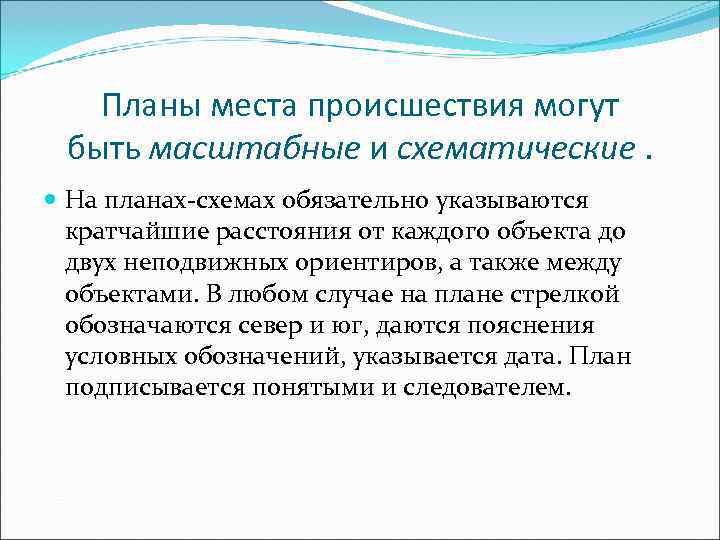 Планы места происшествия могут быть масштабные и схематические .

На планах-схемах обязательно указываются кратчайшие расстояния от каждого объекта до двух неподвижных ориентиров, а также между объектами. В любом случае на плане стрелкой обозначаются север и юг, даются пояснения условных обозначений, указывается дата. План подписывается понятыми и следователем.